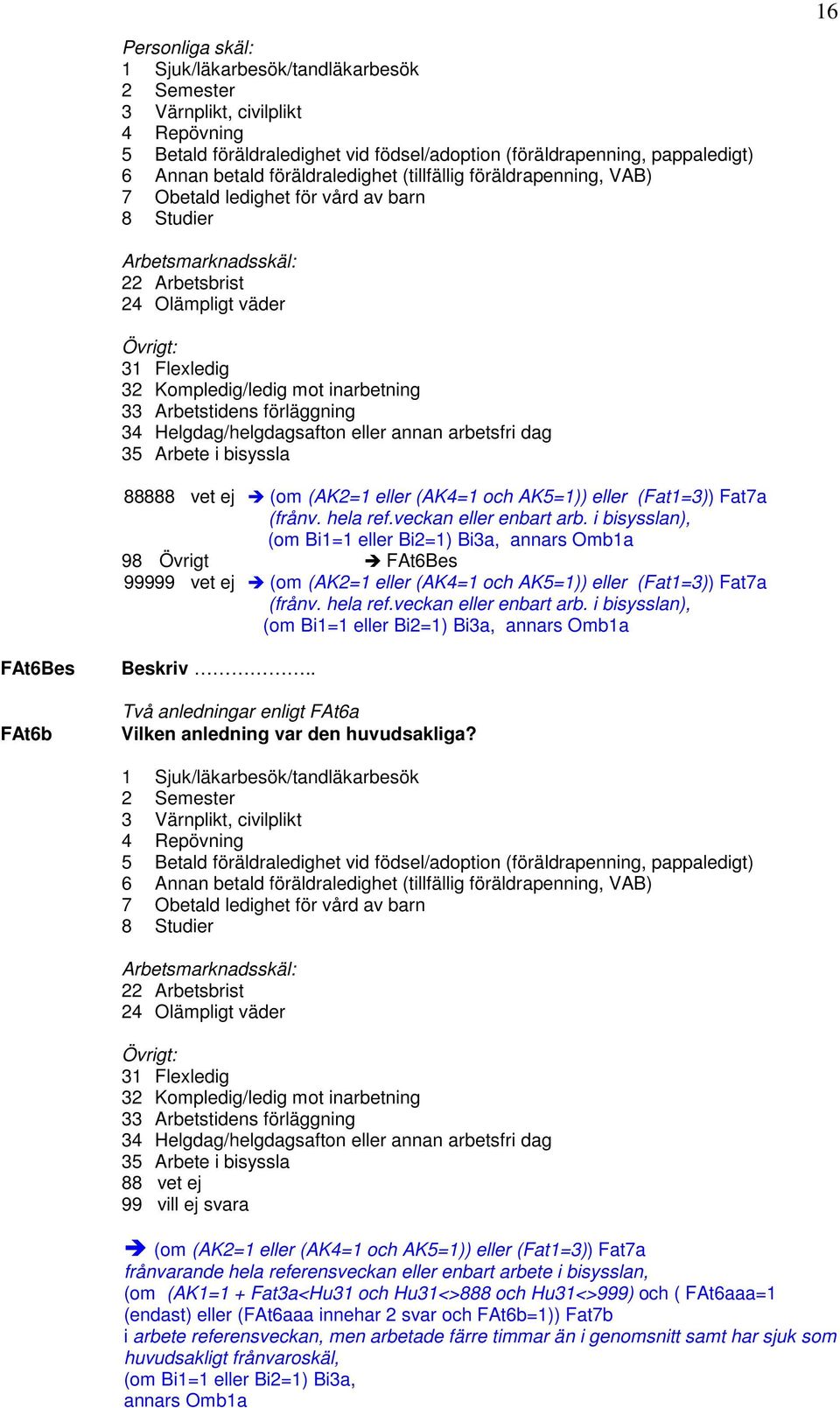 16

Personliga skäl:
1 Sjuk/läkarbesök/tandläkarbesök
2 Semester
3 Värnplikt, civilplikt
4 Repövning
5 Betald föräldraledighet vid födsel/adoption (föräldrapenning, pappaledigt)
6 Annan betald föräldraledighet (tillfällig föräldrapenning, VAB)
7 Obetald ledighet för vård av barn
8 Studier

Arbetsmarknadsskäl:
22 Arbetsbrist
24 Olämpligt väder

Övrigt:
31 Flexledig
32 Kompledig/ledig mot inarbetning
33 Arbetstidens förläggning
34 Helgdag/helgdagsafton eller annan arbetsfri dag
35 Arbete i bisyssla

88888 vet ej ➔ (om (AK2=1 eller (AK4=1 och AK5=1)) eller (Fat1=3)) Fat7a (frånv. hela ref.veckan eller enbart arb. i bisysslan), (om Bi1=1 eller Bi2=1) Bi3a, annars Omb1a
98 Övrigt ➔ FAt6Bes
99999 vet ej ➔ (om (AK2=1 eller (AK4=1 och AK5=1)) eller (Fat1=3)) Fat7a (frånv. hela ref.veckan eller enbart arb. i bisysslan), (om Bi1=1 eller Bi2=1) Bi3a, annars Omb1a

FAt6Bes Beskriv ………………..

Två anledningar enligt FAt6a
FAt6b Vilken anledning var den huvudsakliga?

1 Sjuk/läkarbesök/tandläkarbesök
2 Semester
3 Värnplikt, civilplikt
4 Repövning
5 Betald föräldraledighet vid födsel/adoption (föräldrapenning, pappaledigt)
6 Annan betald föräldraledighet (tillfällig föräldrapenning, VAB)
7 Obetald ledighet för vård av barn
8 Studier

Arbetsmarknadsskäl:
22 Arbetsbrist
24 Olämpligt väder

Övrigt:
31 Flexledig
32 Kompledig/ledig mot inarbetning
33 Arbetstidens förläggning
34 Helgdag/helgdagsafton eller annan arbetsfri dag
35 Arbete i bisyssla
88 vet ej
99 vill ej svara

➔ (om (AK2=1 eller (AK4=1 och AK5=1)) eller (Fat1=3)) Fat7a
frånvarande hela referensveckan eller enbart arbete i bisysslan,
(om (AK1=1 + Fat3a<Hu31 och Hu31<>888 och Hu31<>999) och ( FAt6aaa=1 (endast) eller (FAt6aaa innehar 2 svar och FAt6b=1)) Fat7b
i arbete referensveckan, men arbetade färre timmar än i genomsnitt samt har sjuk som huvudsakligt frånvaroskäl,
(om Bi1=1 eller Bi2=1) Bi3a,
annars Omb1a